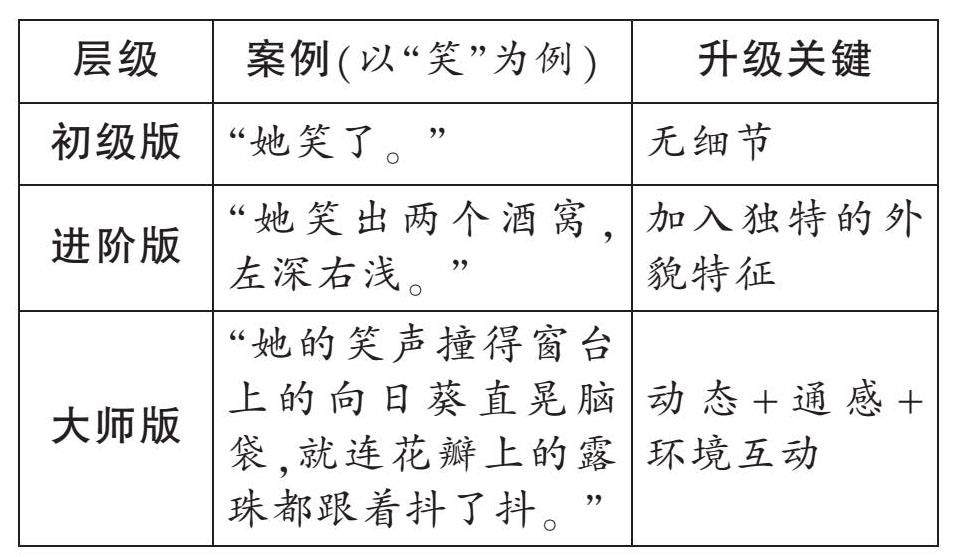 | 层级 | 案例(以“笑”为例) | 升级关键 |
|---|---|---|
| 初级版 | “她笑了。” | 无细节 |
| 进阶版 | “她笑出两个酒窝,左深右浅。” | 加入独特的外貌特征 |
| 大师版 | “她的笑声撞得窗台上的向日葵直晃脑袋,就连花瓣上的露珠都跟着抖了抖。” | 动态+通感+环境互动 |